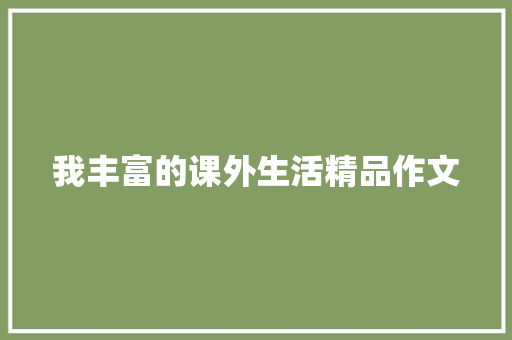 我丰富的课外生活精品作文